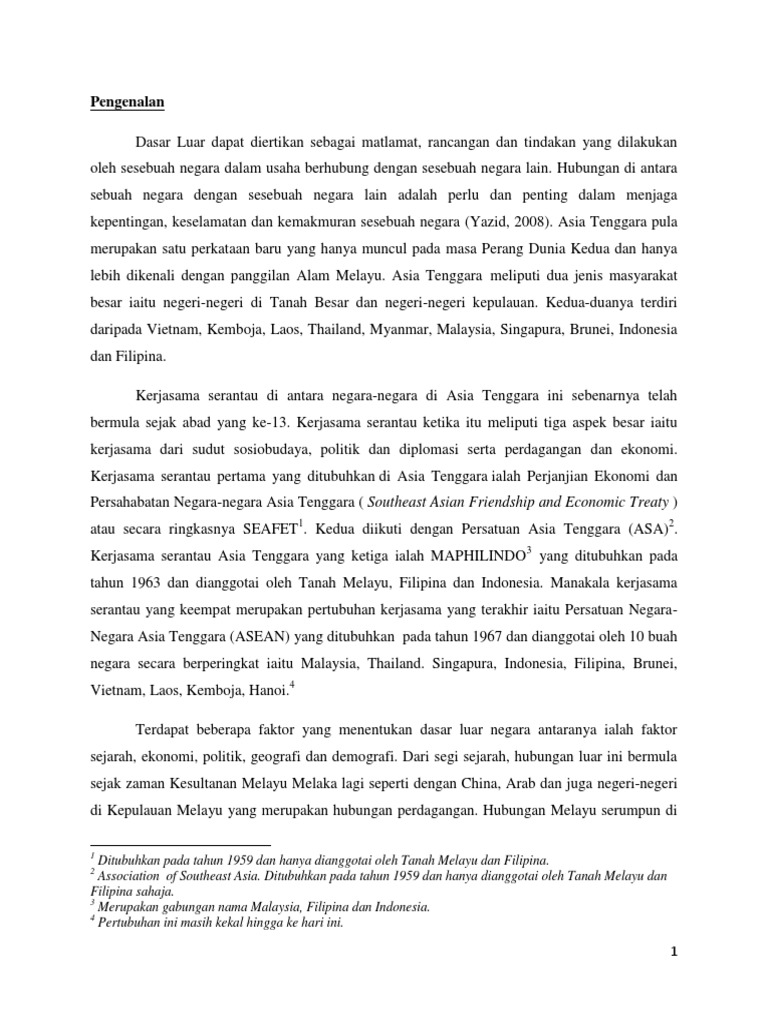 Pengenalan

Dasar Luar dapat diertikan sebagai matlamat, rancangan dan tindakan yang dilakukan oleh sesebuah negara dalam usaha berhubung dengan sesebuah negara lain. Hubungan di antara sebuah negara dengan sesebuah negara lain adalah perlu dan penting dalam menjaga kepentingan, keselamatan dan kemakmuran sesebuah negara (Yazid, 2008). Asia Tenggara pula merupakan satu perkataan baru yang hanya muncul pada masa Perang Dunia Kedua dan hanya lebih dikenali dengan panggilan Alam Melayu. Asia Tenggara meliputi dua jenis masyarakat besar iaitu negeri-negeri di Tanah Besar dan negeri-negeri kepulauan. Kedua-duanya terdiri daripada Vietnam, Kemboja, Laos, Thailand, Myanmar, Malaysia, Singapura, Brunei, Indonesia dan Filipina.

Kerjasama serantau di antara negara-negara di Asia Tenggara ini sebenarnya telah bermula sejak abad yang ke-13. Kerjasama serantau ketika itu meliputi tiga aspek besar iaitu kerjasama dari sudut sosiobudaya, politik dan diplomasi serta perdagangan dan ekonomi. Kerjasama serantau pertama yang ditubuhkan di Asia Tenggara ialah Perjanjian Ekonomi dan Persahabatan Negara-negara Asia Tenggara ( Southeast Asian Friendship and Economic Treaty ) atau secara ringkasnya SEAFET$^1$. Kedua diikuti dengan Persatuan Asia Tenggara (ASA)$^2$. Kerjasama serantau Asia Tenggara yang ketiga ialah MAPHILINDO$^3$ yang ditubuhkan pada tahun 1963 dan dianggotai oleh Tanah Melayu, Filipina dan Indonesia. Manakala kerjasama serantau yang keempat merupakan pertubuhan kerjasama yang terakhir iaitu Persatuan Negara-Negara Asia Tenggara (ASEAN) yang ditubuhkan pada tahun 1967 dan dianggotai oleh 10 buah negara secara berperingkat iaitu Malaysia, Thailand. Singapura, Indonesia, Filipina, Brunei, Vietnam, Laos, Kemboja, Hanoi.$^4$

Terdapat beberapa faktor yang menentukan dasar luar negara antaranya ialah faktor sejarah, ekonomi, politik, geografi dan demografi. Dari segi sejarah, hubungan luar ini bermula sejak zaman Kesultanan Melayu Melaka lagi seperti dengan China, Arab dan juga negeri-negeri di Kepulauan Melayu yang merupakan hubungan perdagangan. Hubungan Melayu serumpun di

$^1$ Ditubuhkan pada tahun 1959 dan hanya dianggotai oleh Tanah Melayu dan Filipina.
$^2$ Association of Southeast Asia. Ditubuhkan pada tahun 1959 dan hanya dianggotai oleh Tanah Melayu dan Filipina sahaja.
$^3$ Merupakan gabungan nama Malaysia, Filipina dan Indonesia.
$^4$ Pertubuhan ini masih kekal hingga ke hari ini.

1